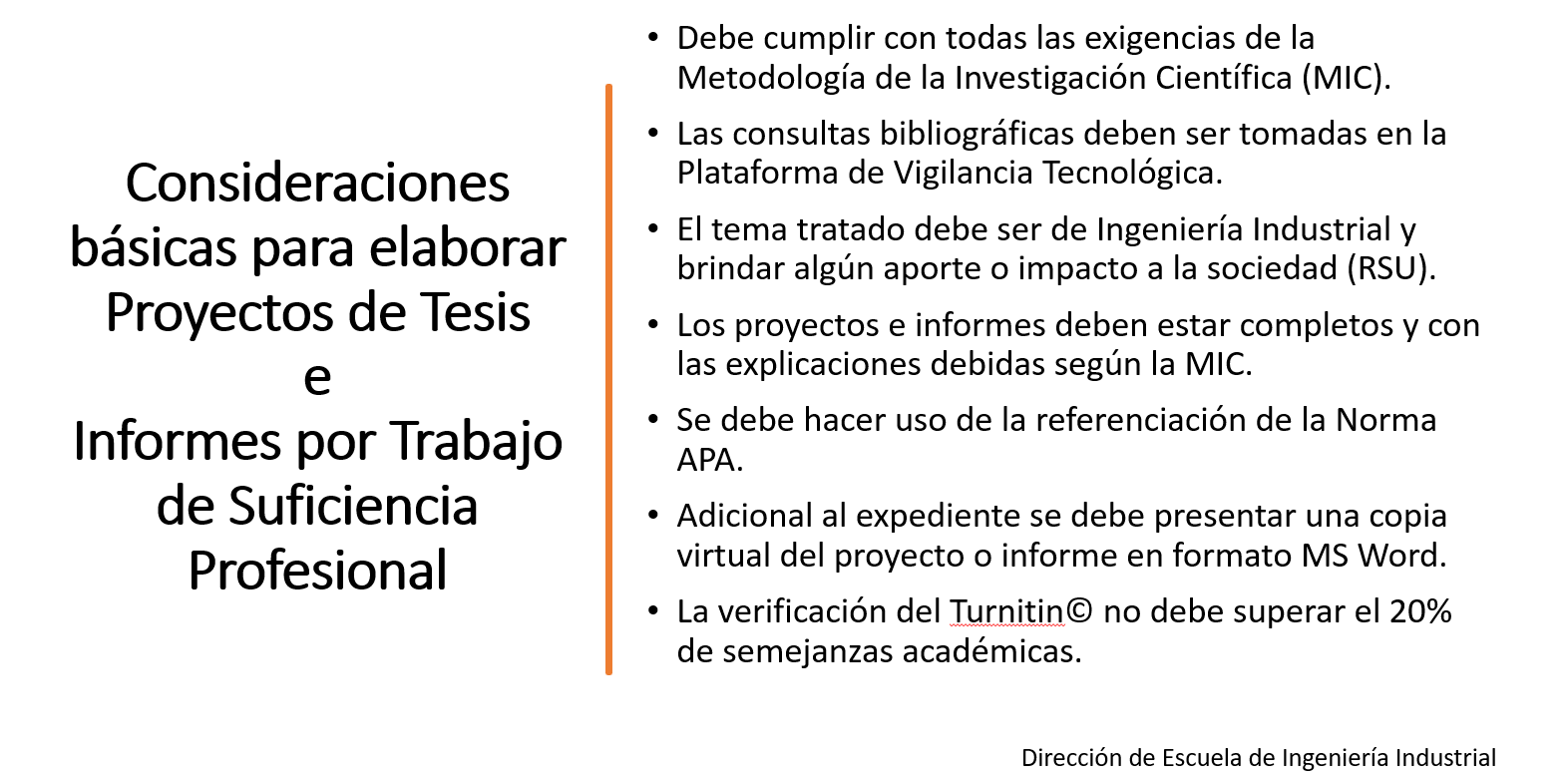 Consideraciones básicas para elaborar Proyectos de Tesis
e
Informes por Trabajo de Suficiencia Profesional

• Debe cumplir con todas las exigencias de la Metodología de la Investigación Científica (MIC).
• Las consultas bibliográficas deben ser tomadas en la Plataforma de Vigilancia Tecnológica.
• El tema tratado debe ser de Ingeniería Industrial y brindar algún aporte o impacto a la sociedad (RSU).
• Los proyectos e informes deben estar completos y con las explicaciones debidas según la MIC.
• Se debe hacer uso de la referenciación de la Norma APA.
• Adicional al expediente se debe presentar una copia virtual del proyecto o informe en formato MS Word.
• La verificación del Turnitin© no debe superar el 20% de semejanzas académicas.

Dirección de Escuela de Ingeniería Industrial